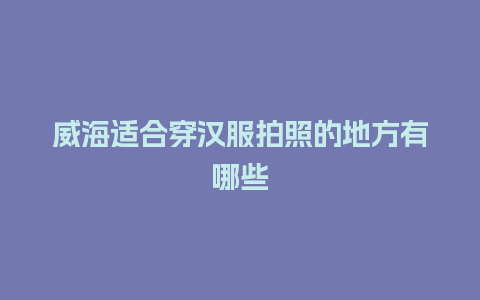 威海适合穿汉服拍照的地方有哪些